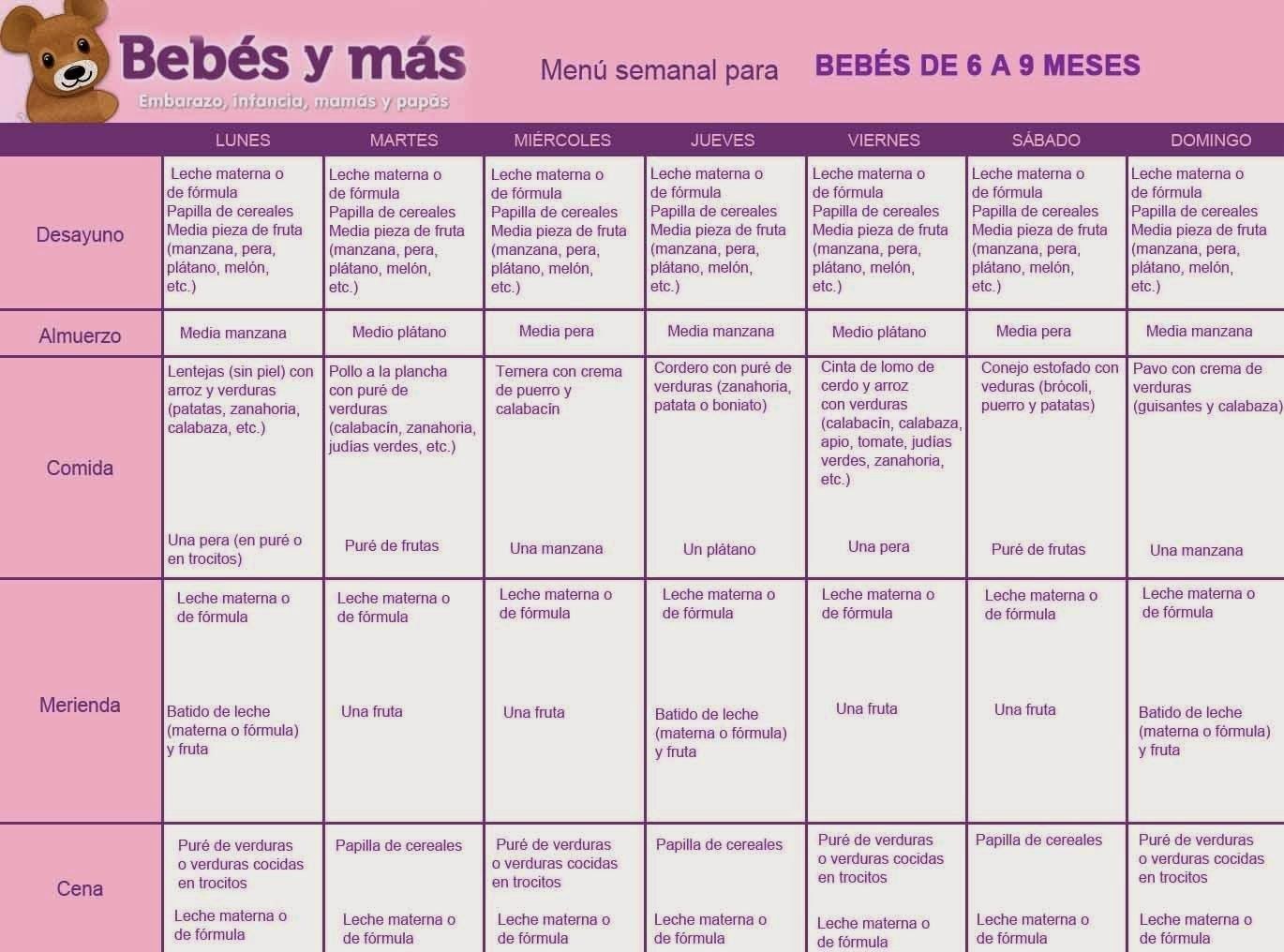 Bebés y más
Embarazo, infancia, mamás y papás

Menú semanal para BEBÉS DE 6 A 9 MESES

| | LUNES | MARTES | MIÉRCOLES | JUEVES | VIERNES | SÁBADO | DOMINGO |
|---|---|---|---|---|---|---|---|
| Desayuno | Leche materna o de fórmula Papilla de cereales Media pieza de fruta (manzana, pera, plátano, melón, etc.) | Leche materna o de fórmula Papilla de cereales Media pieza de fruta (manzana, pera, plátano, melón, etc.) | Leche materna o de fórmula Papilla de cereales Media pieza de fruta (manzana, pera, plátano, melón, etc.) | Leche materna o de fórmula Papilla de cereales Media pieza de fruta (manzana, pera, plátano, melón, etc.) | Leche materna o de fórmula Papilla de cereales Media pieza de fruta (manzana, pera, plátano, melón, etc.) | Leche materna o de fórmula Papilla de cereales Media pieza de fruta (manzana, pera, plátano, melón, etc.) | Leche materna o de fórmula Papilla de cereales Media pieza de fruta (manzana, pera, plátano, melón, etc.) |
| Almuerzo | Media manzana | Medio plátano | Media pera | Media manzana | Medio plátano | Media pera | Media manzana |
| Comida | Lentejas (sin piel) con arroz y verduras (patatas, zanahoria, calabaza, etc.) Una pera (en puré o en trocitos) | Pollo a la plancha con puré de verduras (calabacín, zanahoria, judías verdes, etc.) Puré de frutas | Ternera con crema de puerro y calabacín Una manzana | Cordero con puré de verduras (zanahoria, patata o boniato) Un plátano | Cinta de lomo de cerdo y arroz con verduras (calabacín, calabaza, apio, tomate, judías verdes, zanahoria, etc.) Una pera | Conejo estofado con veduras (brócoli, puerro y patatas) Puré de frutas | Pavo con crema de verduras (guisantes y calabaza) Una manzana |
| Merienda | Leche materna o de fórmula Batido de leche (materna o fórmula) y fruta | Leche materna o de fórmula Una fruta | Leche materna o de fórmula Una fruta | Leche materna o de fórmula Batido de leche (materna o fórmula) y fruta | Leche materna o de fórmula Una fruta | Leche materna o de fórmula Una fruta | Leche materna o de fórmula Batido de leche (materna o fórmula) y fruta |
| Cena | Puré de verduras o verduras cocidas en trocitos Leche materna o de fórmula | Papilla de cereales Leche materna o de fórmula | Puré de verduras o verduras cocidas en trocitos Leche materna o de fórmula | Papilla de cereales Leche materna o de fórmula | Puré de verduras o verduras cocidas en trocitos Leche materna o de fórmula | Papilla de cereales Leche materna o de fórmula | Puré de verduras o verduras cocidas en trocitos Leche materna o de fórmula |